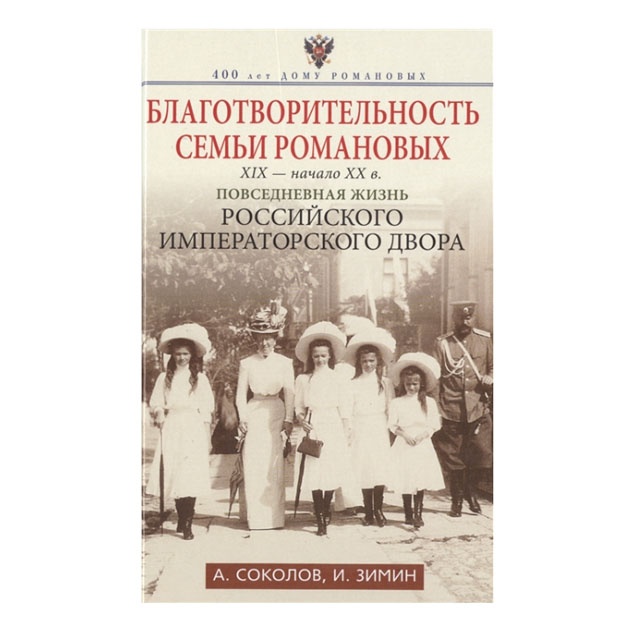 400 лет ДОМУ РОМАНОВЫХ

БЛАГОТВОРИТЕЛЬНОСТЬ СЕМЬИ РОМАНОВЫХ

XIX — начало XX в.

ПОВСЕДНЕВНАЯ ЖИЗНЬ

РОССИЙСКОГО ИМПЕРАТОРСКОГО ДВОРА

А. СОКОЛОВ, И. ЗИМИН